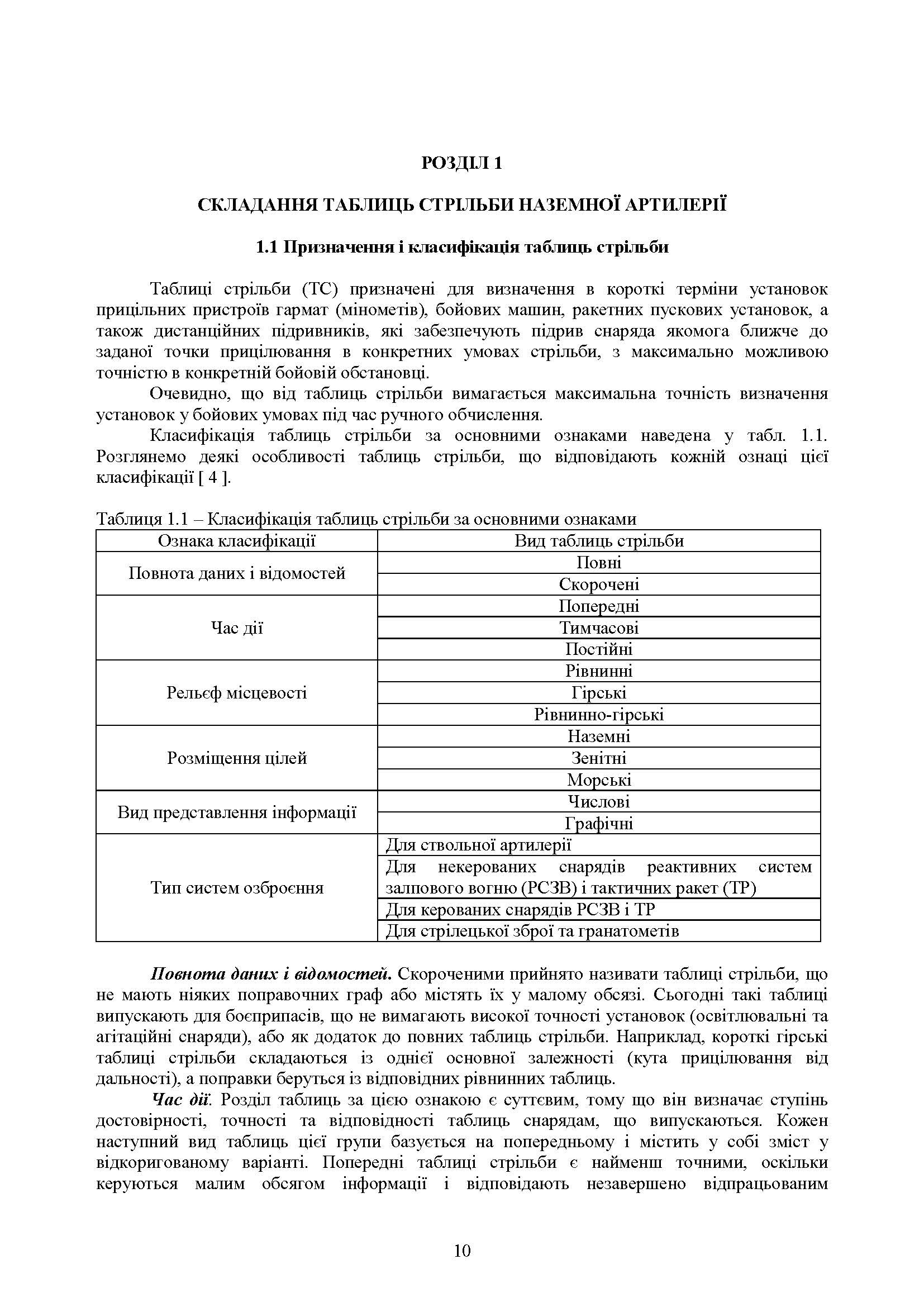 РОЗДІЛ 1

СКЛАДАННЯ ТАБЛИЦЬ СТРІЛЬБИ НАЗЕМНОЇ АРТИЛЕРІЇ

1.1 Призначення і класифікація таблиць стрільби

Таблиці стрільби (ТС) призначені для визначення в короткі терміни установок прицільних пристроїв гармат (мінометів), бойових машин, ракетних пускових установок, а також дистанційних підривників, які забезпечують підрив снаряда якомога ближче до заданої точки прицілювання в конкретних умовах стрільби, з максимально можливою точністю в конкретній бойовій обстановці.

Очевидно, що від таблиць стрільби вимагається максимальна точність визначення установок у бойових умовах під час ручного обчислення.

Класифікація таблиць стрільби за основними ознаками наведена у табл. 1.1. Розглянемо деякі особливості таблиць стрільби, що відповідають кожній ознаці цієї класифікації [ 4 ].

Таблиця 1.1 – Класифікація таблиць стрільби за основними ознаками

| Ознака класифікації | Вид таблиць стрільби |
|---|---|
| Повнота даних і відомостей | Повні |
| | Скорочені |
| Час дії | Попередні |
| | Тимчасові |
| | Постійні |
| Рельєф місцевості | Рівнинні |
| | Гірські |
| | Рівнинно-гірські |
| Розміщення цілей | Наземні |
| | Зенітні |
| | Морські |
| Вид представлення інформації | Числові |
| | Графічні |
| Тип систем озброєння | Для ствольної артилерії |
| | Для некерованих снарядів реактивних систем залпового вогню (РСЗВ) і тактичних ракет (ТР) |
| | Для керованих снарядів РСЗВ і ТР |
| | Для стрілецької зброї та гранатометів |

Повнота даних і відомостей. Скороченими прийнято називати таблиці стрільби, що не мають ніяких поправочних граф або містять їх у малому обсязі. Сьогодні такі таблиці випускають для боєприпасів, що не вимагають високої точності установок (освітлювальні та агітаційні снаряди), або як додаток до повних таблиць стрільби. Наприклад, короткі гірські таблиці стрільби складаються із однієї основної залежності (кута прицілювання від дальності), а поправки беруться із відповідних рівнинних таблиць.

Час дії. Розділ таблиць за цією ознакою є суттєвим, тому що він визначає ступінь достовірності, точності та відповідності таблиць снарядам, що випускаються. Кожен наступний вид таблиць цієї групи базується на попередньому і містить у собі зміст у відкоригованому варіанті. Попередні таблиці стрільби є найменш точними, оскільки керуються малим обсягом інформації і відповідають незавершено відпрацьованим

10